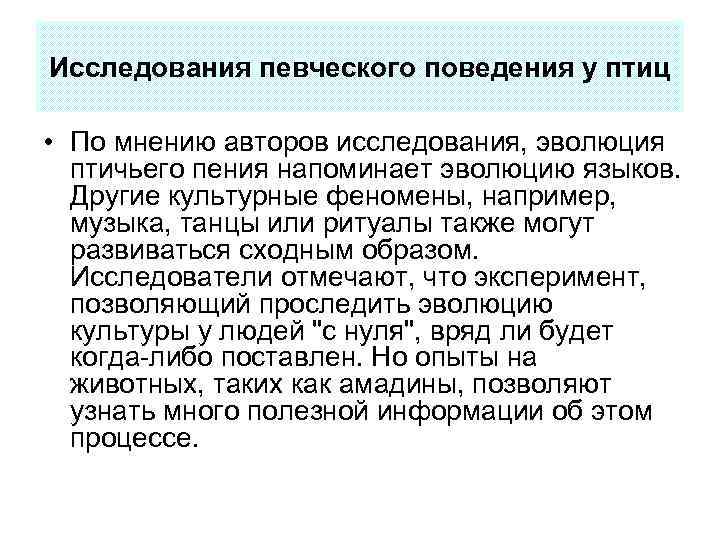 Исследования певческого поведения у птиц

• По мнению авторов исследования, эволюция птичьего пения напоминает эволюцию языков. Другие культурные феномены, например, музыка, танцы или ритуалы также могут развиваться сходным образом. Исследователи отмечают, что эксперимент, позволяющий проследить эволюцию культуры у людей "с нуля", вряд ли будет когда-либо поставлен. Но опыты на животных, таких как амадины, позволяют узнать много полезной информации об этом процессе.